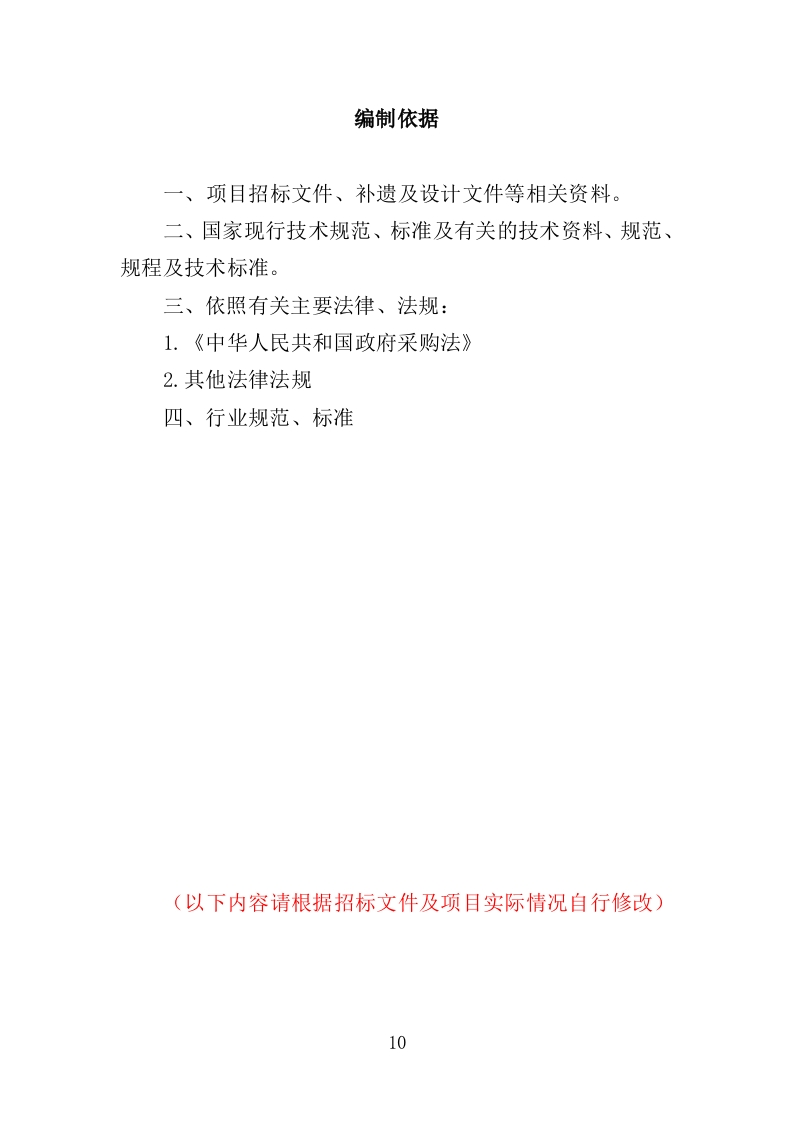 编制依据

一、项目招标文件、补遗及设计文件等相关资料。

二、国家现行技术规范、标准及有关的技术资料、规范、规程及技术标准。

三、依照有关主要法律、法规：

1.《中华人民共和国政府采购法》

2.其他法律法规

四、行业规范、标准

（以下内容请根据招标文件及项目实际情况自行修改）

10